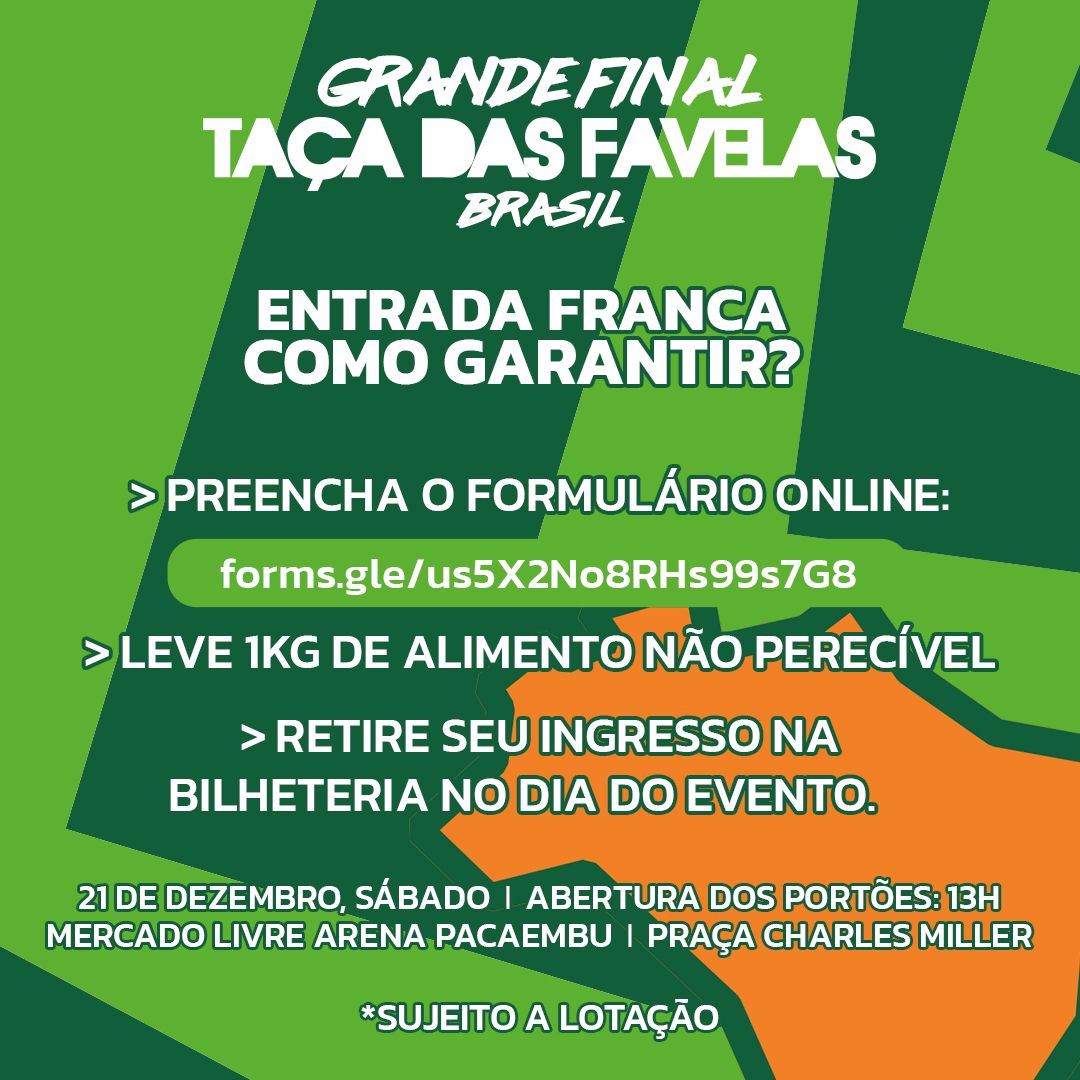 GRANDE FINAL
TAÇA DAS FAVELAS
BRASIL

ENTRADA FRANCA
COMO GARANTIR?

> PREENCHA O FORMULÁRIO ONLINE:

forms.gle/us5X2No8RHs99s7G8

> LEVE 1KG DE ALIMENTO NÃO PERECÍVEL

> RETIRE SEU INGRESSO NA BILHETERIA NO DIA DO EVENTO.

21 DE DEZEMBRO, SÁBADO | ABERTURA DOS PORTÕES: 13H
MERCADO LIVRE ARENA PACAEMBU | PRAÇA CHARLES MILLER

*SUJEITO A LOTAÇÃO